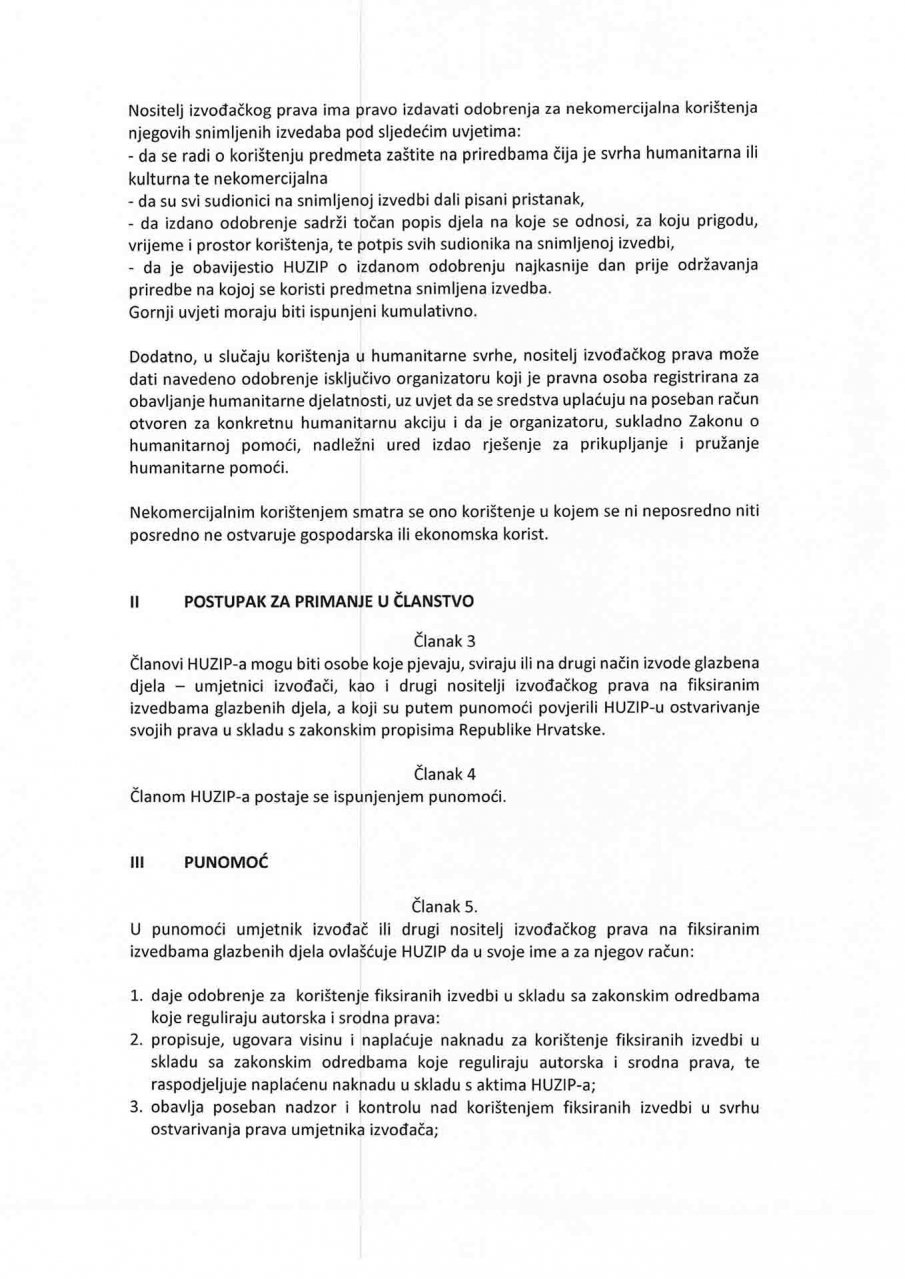 Nositelj izvođačkog prava ima pravo izdavati odobrenja za nekomercijalna korištenja njegovih snimljenih izvedaba pod sljedećim uvjetima:
- da se radi o korištenju predmeta zaštite na priredbama čija je svrha humanitarna ili kulturna te nekomercijalna
- da su svi sudionici na snimljenoj izvedbi dali pisani pristanak,
- da izdano odobrenje sadrži točan popis djela na koje se odnosi, za koju prigodu, vrijeme i prostor korištenja, te potpis svih sudionika na snimljenoj izvedbi,
- da je obavijestio HUZIP o izdanom odobrenju najkasnije dan prije održavanja priredbe na kojoj se koristi predmetna snimljena izvedba.
Gornji uvjeti moraju biti ispunjeni kumulativno.

Dodatno, u slučaju korištenja u humanitarne svrhe, nositelj izvođačkog prava može dati navedeno odobrenje isključivo organizatoru koji je pravna osoba registrirana za obavljanje humanitarne djelatnosti, uz uvjet da se sredstva uplaćuju na poseban račun otvoren za konkretnu humanitarnu akciju i da je organizatoru, sukladno Zakonu o humanitarnoj pomoći, nadležni ured izdao rješenje za prikupljanje i pružanje humanitarne pomoći.

Nekomercijalnim korištenjem smatra se ono korištenje u kojem se ni neposredno niti posredno ne ostvaruje gospodarska ili ekonomska korist.

II POSTUPAK ZA PRIMANJE U ČLANSTVO

Članak 3
Članovi HUZIP-a mogu biti osobe koje pjevaju, sviraju ili na drugi način izvode glazbena djela – umjetnici izvođači, kao i drugi nositelji izvođačkog prava na fiksiranim izvedbama glazbenih djela, a koji su putem punomoći povjerili HUZIP-u ostvarivanje svojih prava u skladu s zakonskim propisima Republike Hrvatske.

Članak 4
Članom HUZIP-a postaje se ispunjenjem punomoći.

III PUNOMOĆ

Članak 5.
U punomoći umjetnik izvođač ili drugi nositelj izvođačkog prava na fiksiranim izvedbama glazbenih djela ovlašćuje HUZIP da u svoje ime a za njegov račun:

1. daje odobrenje za korištenje fiksiranih izvedbi u skladu sa zakonskim odredbama koje reguliraju autorska i srodna prava:
2. propisuje, ugovara visinu i naplaćuje naknadu za korištenje fiksiranih izvedbi u skladu sa zakonskim odredbama koje reguliraju autorska i srodna prava, te raspodjeljuje naplaćenu naknadu u skladu s aktima HUZIP-a;
3. obavlja poseban nadzor i kontrolu nad korištenjem fiksiranih izvedbi u svrhu ostvarivanja prava umjetnika izvođača;